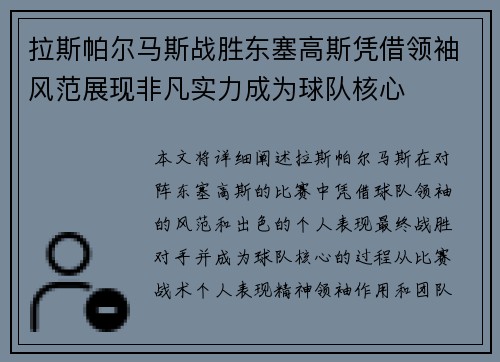 拉斯帕尔马斯战胜东塞高斯凭借领袖风范展现非凡实力成为球队核心

本文将详细阐述拉斯帕尔马斯在对阵东塞高斯的比赛中凭借球队领袖的风范和出色的个人表现最终战胜对手并成为球队核心的过程从比赛战术个人表现精神领袖作用和团队